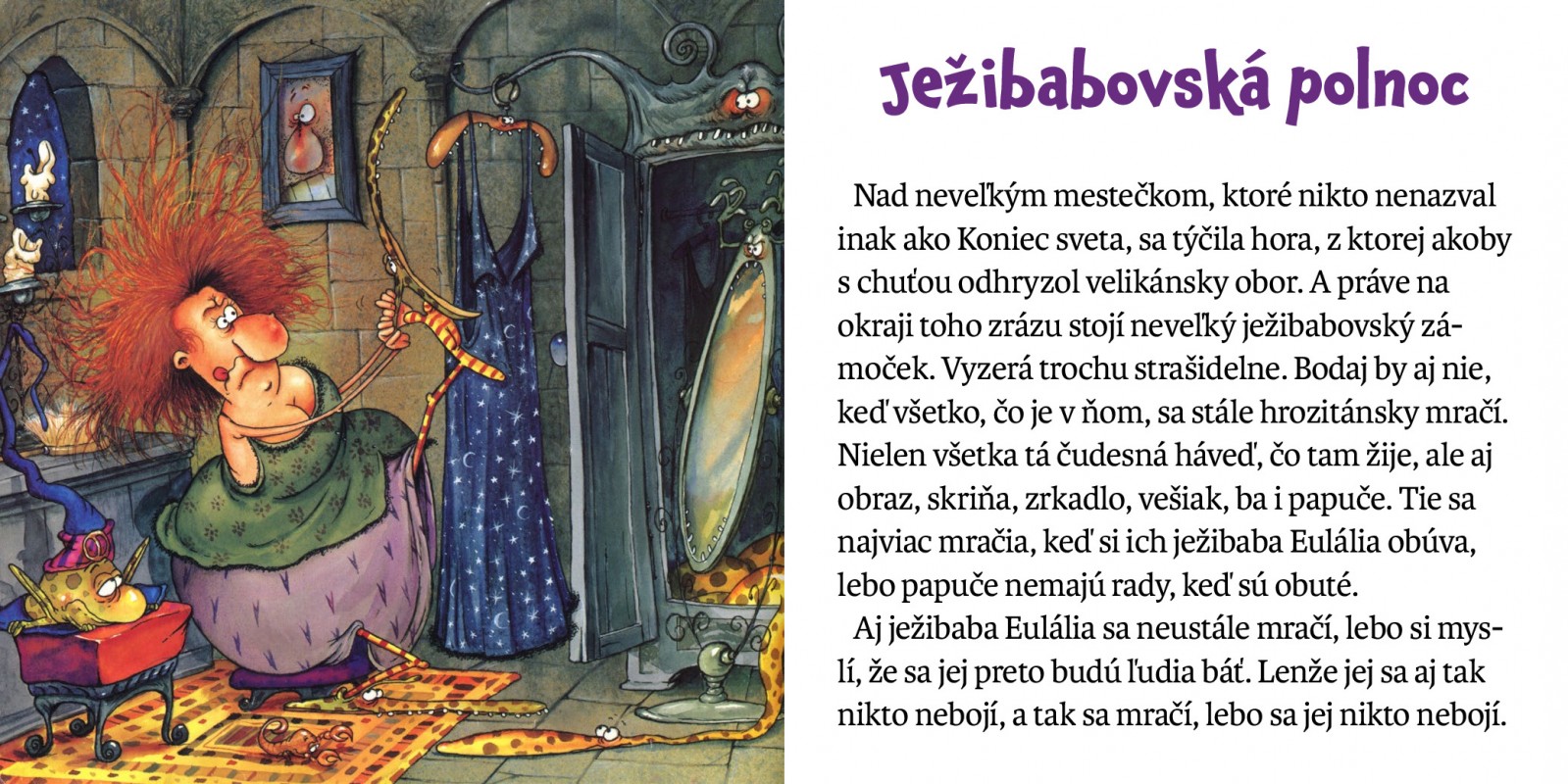 Ježibabovská polnoc

Nad neveľkým mestečkom, ktoré nikto nenazval inak ako Koniec sveta, sa týčila hora, z ktorej akoby s chuťou odhryzol velikánsky obor. A práve na okraji toho zrázu stojí neveľký ježibabovský zámoček. Vyzerá trochu strašidelne. Bodaj by aj nie, keď všetko, čo je v ňom, sa stále hrozitánsky mračí. Nielen všetka tá čudesná háveď, čo tam žije, ale aj obraz, skriňa, zrkadlo, vešiak, ba i papuče. Tie sa najviac mračia, keď si ich ježibaba Eulália obúva, lebo papuče nemajú rady, keď sú obuté.

Aj ježibaba Eulália sa neustále mračí, lebo si myslí, že sa jej preto budú ľudia báť. Lenže jej sa aj tak nikto nebojí, a tak sa mračí, lebo sa jej nikto nebojí.